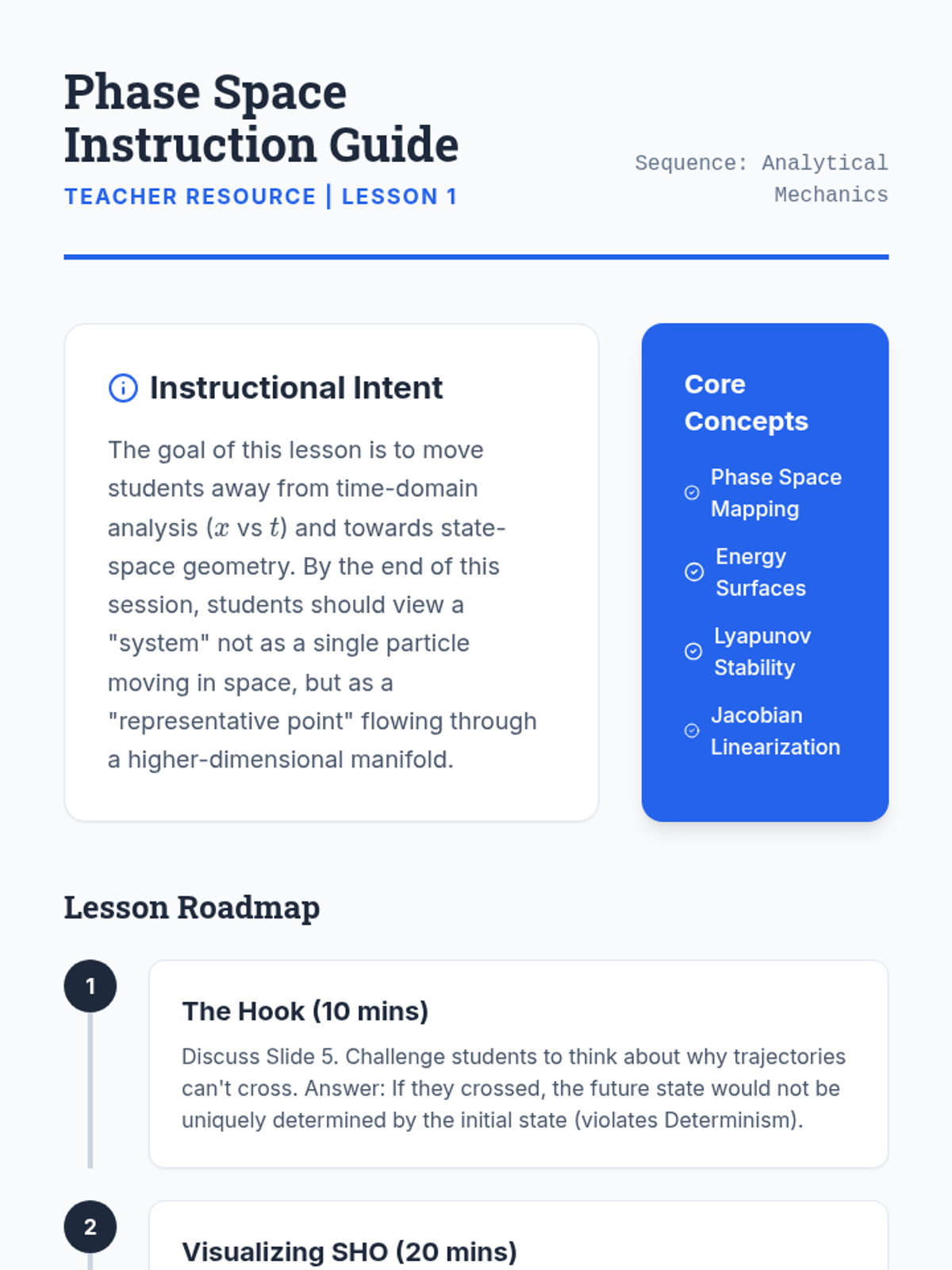 Phase Space Instruction Guide

TEACHER RESOURCE | LESSON 1

Sequence: Analytical Mechanics

Instructional Intent

The goal of this lesson is to move students away from time-domain analysis ($x$ vs $t$) and towards state-space geometry. By the end of this session, students should view a "system" not as a single particle moving in space, but as a "representative point" flowing through a higher-dimensional manifold.

Core Concepts

Phase Space Mapping

Energy Surfaces

Lyapunov Stability

Jacobian Linearization

Lesson Roadmap

1

The Hook (10 mins)

Discuss Slide 5. Challenge students to think about why trajectories can't cross. Answer: If they crossed, the future state would not be uniquely determined by the initial state (violates Determinism).

2

Visualizing SHO (20 mins)